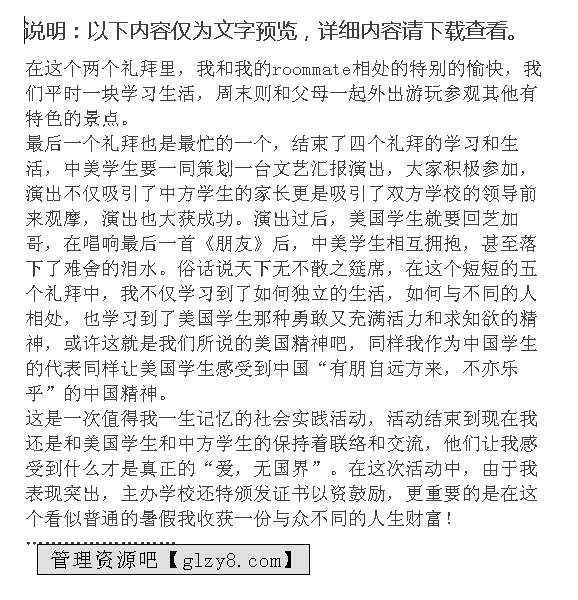 说明：以下内容仅为文字预览，详细内容请下载查看。

在这个两个礼拜里，我和我的roommate相处的特别的愉快，我们平时一块学习生活，周末则和父母一起外出游玩参观其他有特色的景点。

最后一个礼拜也是最忙的一个，结束了四个礼拜的学习和生活，中美学生要一同策划一台文艺汇报演出，大家积极参加，演出不仅吸引了中方学生的家长更是吸引了双方学校的领导前来观摩，演出也大获成功。演出过后，美国学生就要回芝加哥，在唱响最后一首《朋友》后，中美学生相互拥抱，甚至落下了难舍的泪水。俗话说天下无不散之筵席，在这个短短的五个礼拜中，我不仅学习到了如何独立的生活，如何与不同的人相处，也学习到了美国学生那种勇敢又充满活力和求知欲的精神，或许这就是我们所说的美国精神吧，同样我作为中国学生的代表同样让美国学生感受到中国“有朋自远方来，不亦乐乎”的中国精神。

这是一次值得我一生记忆的社会实践活动，活动结束到现在我还是和美国学生和中方学生的保持着联络和交流，他们让我感受到什么才是真正的“爱，无国界”。在这次活动中，由于我表现突出，主办学校还特颁发证书以资鼓励，更重要的是在这个看似普通的暑假我收获一份与众不同的人生财富！

管理资源吧【glzy8.com】